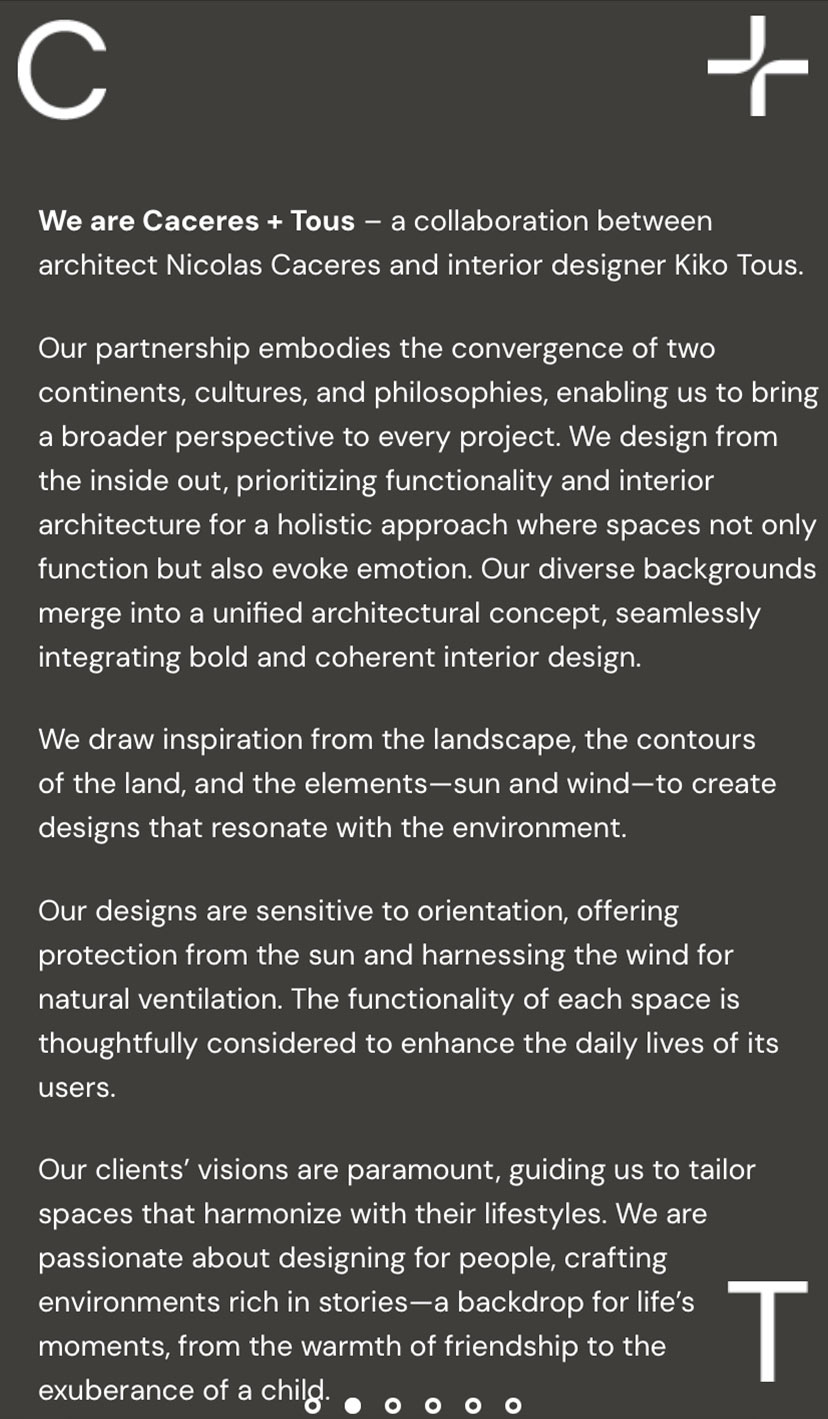 C

We are Caceres + Tous – a collaboration between architect Nicolas Caceres and interior designer Kiko Tous.

Our partnership embodies the convergence of two continents, cultures, and philosophies, enabling us to bring a broader perspective to every project. We design from the inside out, prioritizing functionality and interior architecture for a holistic approach where spaces not only function but also evoke emotion. Our diverse backgrounds merge into a unified architectural concept, seamlessly integrating bold and coherent interior design.

We draw inspiration from the landscape, the contours of the land, and the elements—sun and wind—to create designs that resonate with the environment.

Our designs are sensitive to orientation, offering protection from the sun and harnessing the wind for natural ventilation. The functionality of each space is thoughtfully considered to enhance the daily lives of its users.

Our clients' visions are paramount, guiding us to tailor spaces that harmonize with their lifestyles. We are passionate about designing for people, crafting environments rich in stories—a backdrop for life's moments, from the warmth of friendship to the exuberance of a child.

T